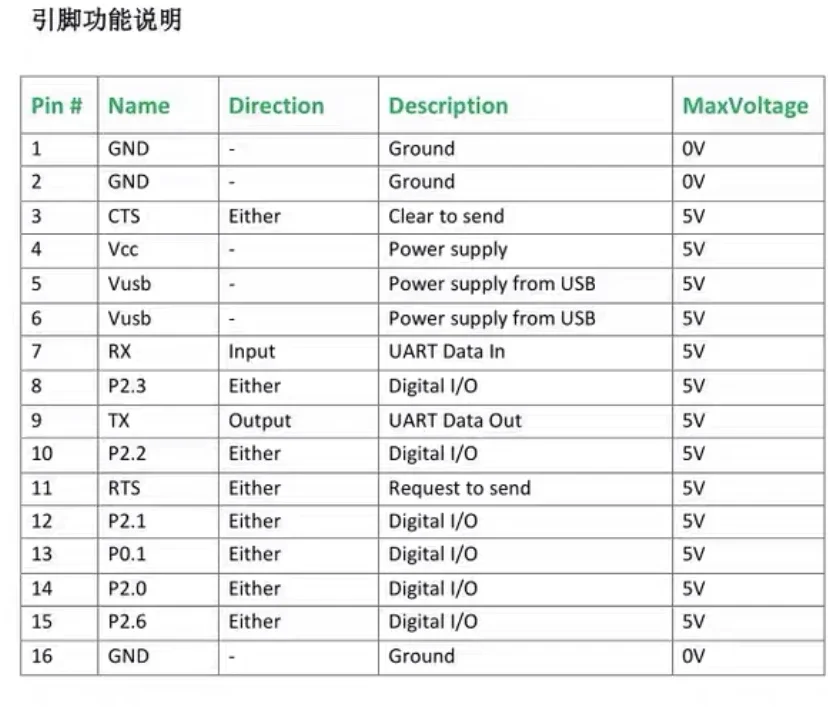 引脚功能说明

| Pin # | Name | Direction | Description | MaxVoltage |
|---|---|---|---|---|
| 1 | GND | - | Ground | 0V |
| 2 | GND | - | Ground | 0V |
| 3 | CTS | Either | Clear to send | 5V |
| 4 | Vcc | - | Power supply | 5V |
| 5 | Vusb | - | Power supply from USB | 5V |
| 6 | Vusb | - | Power supply from USB | 5V |
| 7 | RX | Input | UART Data In | 5V |
| 8 | P2.3 | Either | Digital I/O | 5V |
| 9 | TX | Output | UART Data Out | 5V |
| 10 | P2.2 | Either | Digital I/O | 5V |
| 11 | RTS | Either | Request to send | 5V |
| 12 | P2.1 | Either | Digital I/O | 5V |
| 13 | P0.1 | Either | Digital I/O | 5V |
| 14 | P2.0 | Either | Digital I/O | 5V |
| 15 | P2.6 | Either | Digital I/O | 5V |
| 16 | GND | - | Ground | 0V |